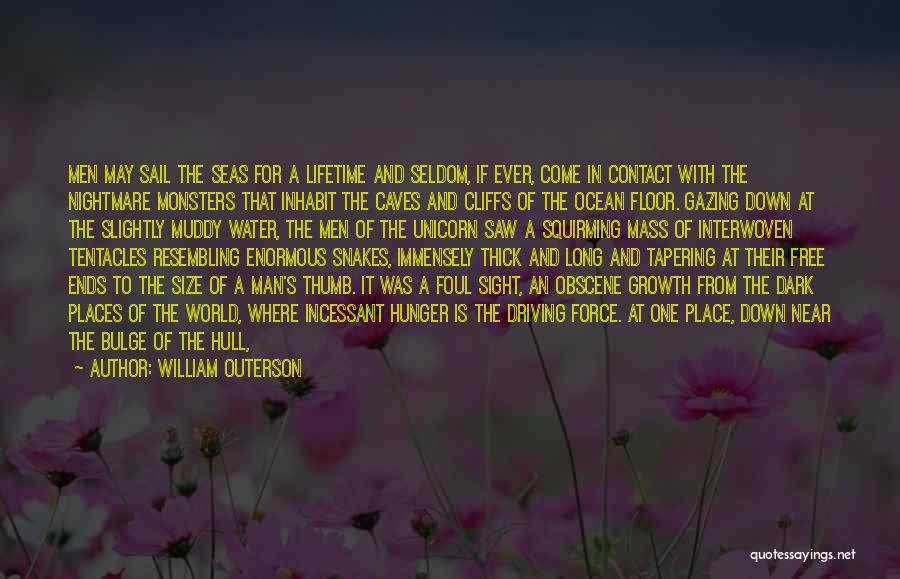 MEN MAY SAIL THE SEAS FOR A LIFETIME AND SELDOM, IF EVER, COME IN CONTACT WITH THE NIGHTMARE MONSTERS THAT INHABIT THE CAVES AND CLIFFS OF THE OCEAN FLOOR. GAZING DOWN AT THE SLIGHTLY MUDDY WATER, THE MEN OF THE UNICORN SAW A SQUIRMING MASS OF INTERWOVEN TENTACLES RESEMBLING ENORMOUS SNAKES, IMMENSELY THICK AND LONG AND TAPERING AT THEIR FREE ENDS TO THE SIZE OF A MAN'S THUMB. IT WAS A FOUL SIGHT, AN OBSCENE GROWTH FROM THE DARK PLACES OF THE WORLD, WHERE INCESSANT HUNGER IS THE DRIVING FORCE. AT ONE PLACE, DOWN NEAR THE BULGE OF THE HULL,

— AUTHOR: WILLIAM OUTERSON

quotessayings.net